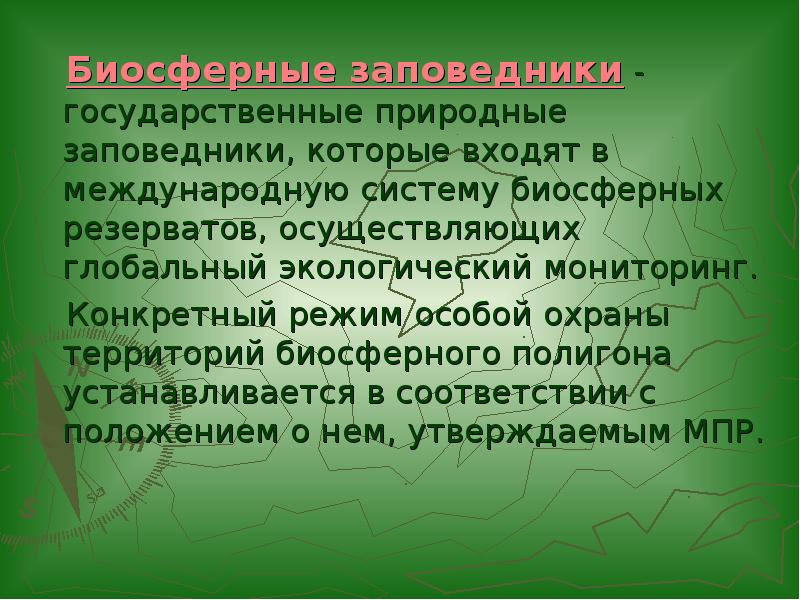 Биосферные заповедники - государственные природные заповедники, которые входят в международную систему биосферных резерватов, осуществляющих глобальный экологический мониторинг.

Конкретный режим особой охраны территорий биосферного полигона устанавливается в соответствии с положением о нем, утверждаемым МПР.